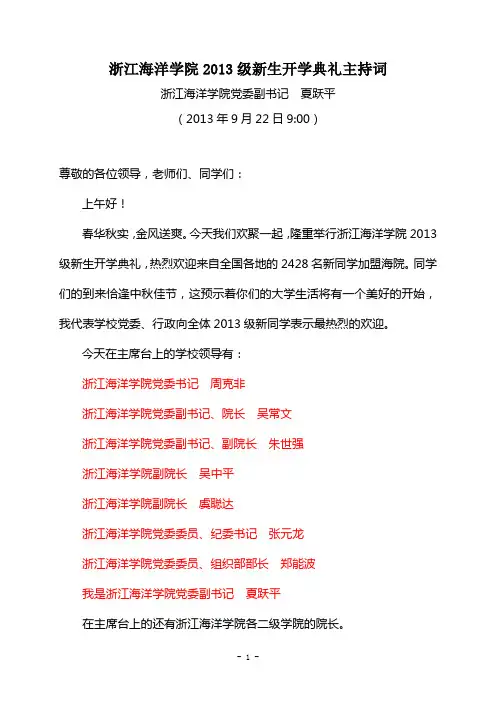 浙江海洋学院 2013 级新生开学典礼主持词

浙江海洋学院党委副书记　夏跃平

（2013 年 9 月 22 日 9:00）

尊敬的各位领导，老师们、同学们：

上午好！

春华秋实，金风送爽。今天我们欢聚一起，隆重举行浙江海洋学院 2013 级新生开学典礼，热烈欢迎来自全国各地的 2428 名新同学加盟海院。同学们的到来恰逢中秋佳节，这预示着你们的大学生活将有一个美好的开始，我代表学校党委、行政向全体 2013 级新同学表示最热烈的欢迎。

今天在主席台上的学校领导有：

浙江海洋学院党委书记　周克非

浙江海洋学院党委副书记、院长　吴常文

浙江海洋学院党委副书记、副院长　朱世强

浙江海洋学院副院长　吴中平

浙江海洋学院副院长　虞聪达

浙江海洋学院党委委员、纪委书记　张元龙

浙江海洋学院党委委员、组织部部长　郑能波

我是浙江海洋学院党委副书记　夏跃平

在主席台上的还有浙江海洋学院各二级学院的院长。

- 1 -